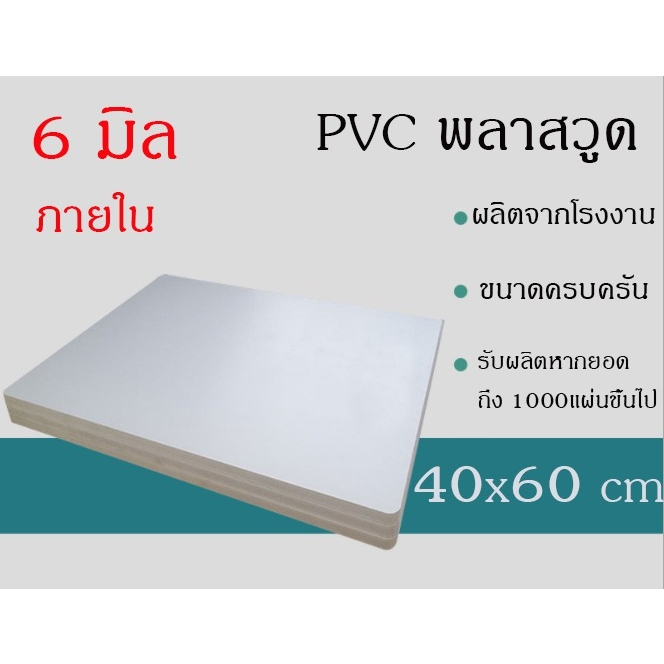 6 มิล

ภายใน

PVC พลาสวูด

ผลิตจากโรงงาน

ขนาดครบครัน

รับผลิตหากยอด ถึง 1000แผ่นขึ้นไป

40x60 cm